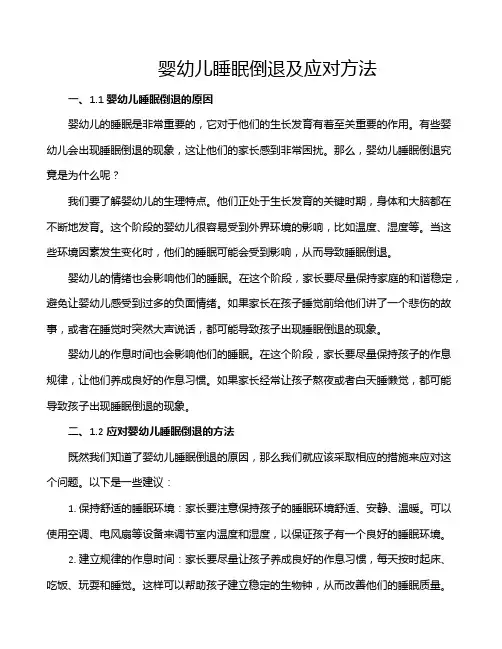 婴幼儿睡眠倒退及应对方法

一、1.1 婴幼儿睡眠倒退的原因

婴幼儿的睡眠是非常重要的，它对于他们的生长发育有着至关重要的作用。有些婴幼儿会出现睡眠倒退的现象，这让他们的家长感到非常困扰。那么，婴幼儿睡眠倒退究竟是为什么呢？

我们要了解婴幼儿的生理特点。他们正处于生长发育的关键时期，身体和大脑都在不断地发育。这个阶段的婴幼儿很容易受到外界环境的影响，比如温度、湿度等。当这些环境因素发生变化时，他们的睡眠可能会受到影响，从而导致睡眠倒退。

婴幼儿的情绪也会影响他们的睡眠。在这个阶段，家长要尽量保持家庭的和谐稳定，避免让婴幼儿感受到过多的负面情绪。如果家长在孩子睡觉前给他们讲了一个悲伤的故事，或者在睡觉时突然大声说话，都可能导致孩子出现睡眠倒退的现象。

婴幼儿的作息时间也会影响他们的睡眠。在这个阶段，家长要尽量保持孩子的作息规律，让他们养成良好的作息习惯。如果家长经常让孩子熬夜或者白天睡懒觉，都可能导致孩子出现睡眠倒退的现象。

二、1.2 应对婴幼儿睡眠倒退的方法

既然我们知道了婴幼儿睡眠倒退的原因，那么我们就应该采取相应的措施来应对这个问题。以下是一些建议：

1. 保持舒适的睡眠环境：家长要注意保持孩子的睡眠环境舒适、安静、温暖。可以使用空调、电风扇等设备来调节室内温度和湿度，以保证孩子有一个良好的睡眠环境。

2. 建立规律的作息时间：家长要尽量让孩子养成良好的作息习惯，每天按时起床、吃饭、玩耍和睡觉。这样可以帮助孩子建立稳定的生物钟，从而改善他们的睡眠质量。